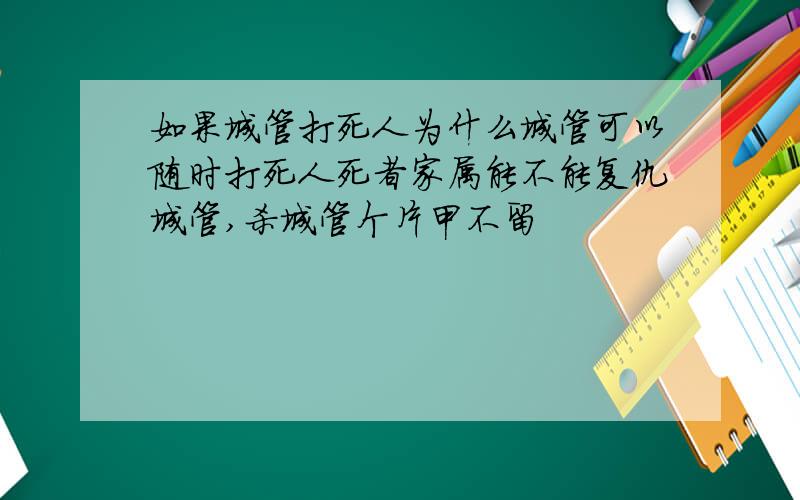 如果城管打死人为什么城管可以随时打死人死者家属能不能复仇城管,杀城管个片甲不留